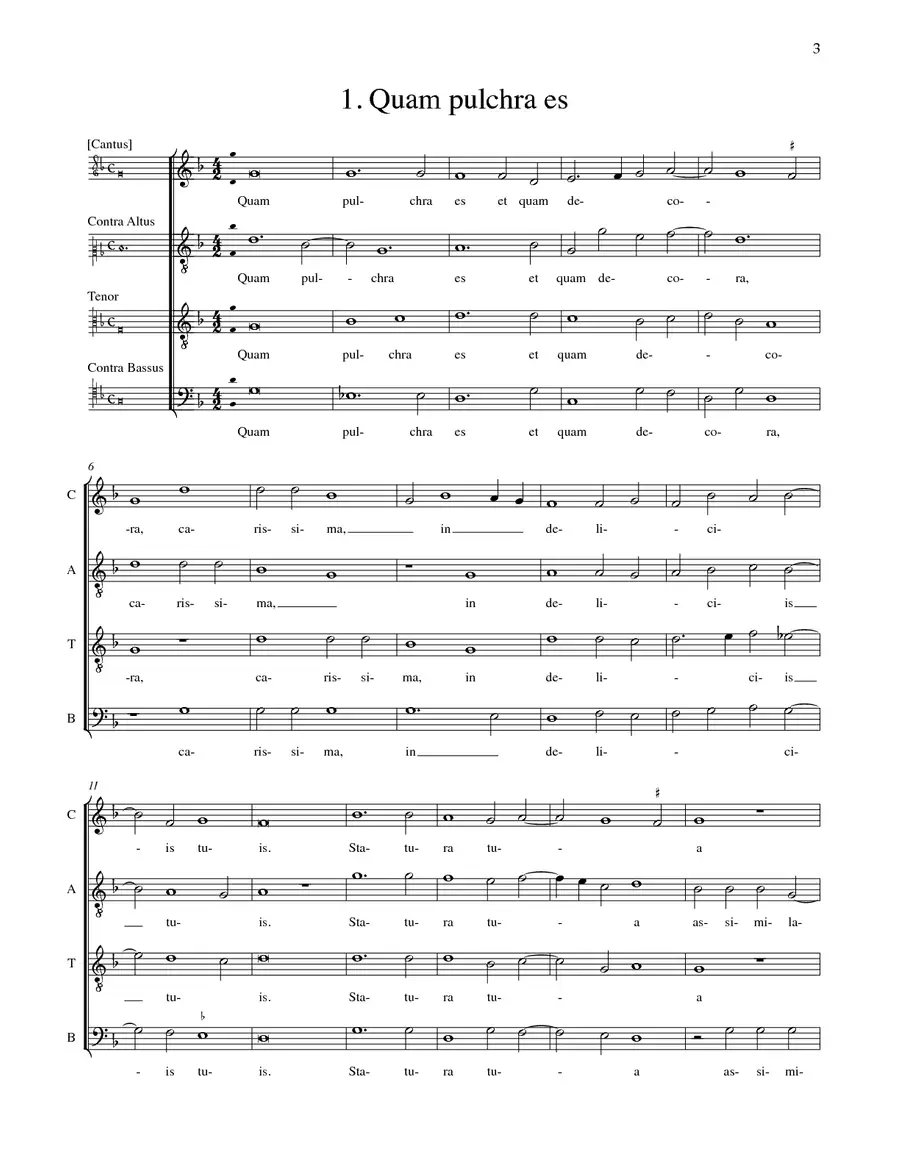 3

1. Quam pulchra es

[Cantus]

Quam pul- chra es et quam de- co-

Contra Altus

Quam pul- - chra es et quam de- co- - ra,

Tenor

Quam pul- chra es et quam de- - co-

Contra Bassus

Quam pul- chra es et quam de- co- ra,

6

C

-ra, ca- ris- si- ma, in de- li- - ci-

A

ca- ris- si- ma, in de- li- - ci- is

T

-ra, ca- ris- si- ma, in de- li- - ci- is

B

ca- ris- si- ma, in de- li- - ci-

11

C

- is tu- is. Sta- tu- ra tu- - a

A

tu- is. Sta- tu- ra tu- - a as- si- mi- la-

T

tu- is. Sta- tu- ra tu- - a

B

- is tu- is. Sta- tu- ra tu- - a as- si- mi-